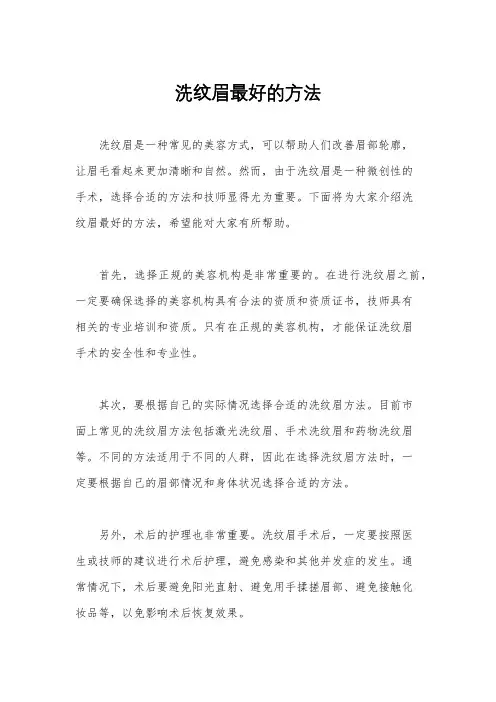 洗纹眉最好的方法

洗纹眉是一种常见的美容方式，可以帮助人们改善眉部轮廓，让眉毛看起来更加清晰和自然。然而，由于洗纹眉是一种微创性的手术，选择合适的方法和技师显得尤为重要。下面将为大家介绍洗纹眉最好的方法，希望能对大家有所帮助。

首先，选择正规的美容机构是非常重要的。在进行洗纹眉之前，一定要确保选择的美容机构具有合法的资质和资质证书，技师具有相关的专业培训和资质。只有在正规的美容机构，才能保证洗纹眉手术的安全性和专业性。

其次，要根据自己的实际情况选择合适的洗纹眉方法。目前市面上常见的洗纹眉方法包括激光洗纹眉、手术洗纹眉和药物洗纹眉等。不同的方法适用于不同的人群，因此在选择洗纹眉方法时，一定要根据自己的眉部情况和身体状况选择合适的方法。

另外，术后的护理也非常重要。洗纹眉手术后，一定要按照医生或技师的建议进行术后护理，避免感染和其他并发症的发生。通常情况下，术后要避免阳光直射、避免用手揉搓眉部、避免接触化妆品等，以免影响术后恢复效果。